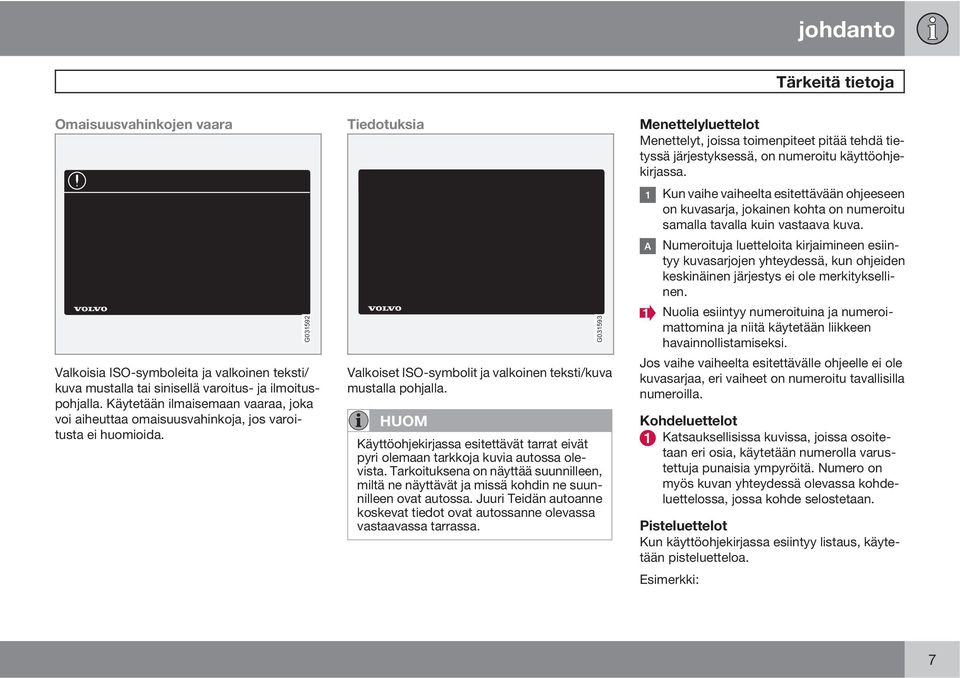 johdanto

Tärkeitä tietoja

Omaisuusvahinkojen vaara

VOLVO

G031592

Valkoisia ISO-symboleita ja valkoinen teksti/kuva mustalla tai sinisellä varoitus- ja ilmoituspohjalla. Käytetään ilmaisemaan vaaraa, joka voi aiheuttaa omaisuusvahinkoja, jos varoitusta ei huomioida.

Tiedotuksia

VOLVO

G031593

Valkoiset ISO-symbolit ja valkoinen teksti/kuva mustalla pohjalla.

HUOM

Käyttöohjekirjassa esitettävät tarrat eivät pyri olemaan tarkkoja kuvia autossa olevista. Tarkoituksena on näyttää suunnilleen, miltä ne näyttävät ja missä kohdin ne suunnilleen ovat autossa. Juuri Teidän autoanne koskevat tiedot ovat autossanne olevassa vastaavassa tarrassa.

Menettelyluettelot
Menettelyt, joissa toimenpiteet pitää tehdä tietyssä järjestyksessä, on numeroitu käyttöohjekirjassa.

1 Kun vaihe vaiheelta esitettävään ohjeeseen on kuvasarja, jokainen kohta on numeroitu samalla tavalla kuin vastaava kuva.

A Numeroituja luetteloita kirjaimineen esiintyy kuvasarjojen yhteydessä, kun ohjeiden keskinäinen järjestys ei ole merkityksellinen.

1 Nuolia esiintyy numeroituina ja numeroimattomina ja niitä käytetään liikkeen havainnollistamiseksi.

Jos vaihe vaiheelta esitettävälle ohjeelle ei ole kuvasarjaa, eri vaiheet on numeroitu tavallisilla numeroilla.

Kohdeluettelot
1 Katsauksellisissa kuvissa, joissa osoitetaan eri osia, käytetään numerolla varustettuja punaisia ympyröitä. Numero on myös kuvan yhteydessä olevassa kohdeluettelossa, jossa kohde selostetaan.

Pisteluettelot
Kun käyttöohjekirjassa esiintyy listaus, käytetään pisteluetteloa.

Esimerkki:

7